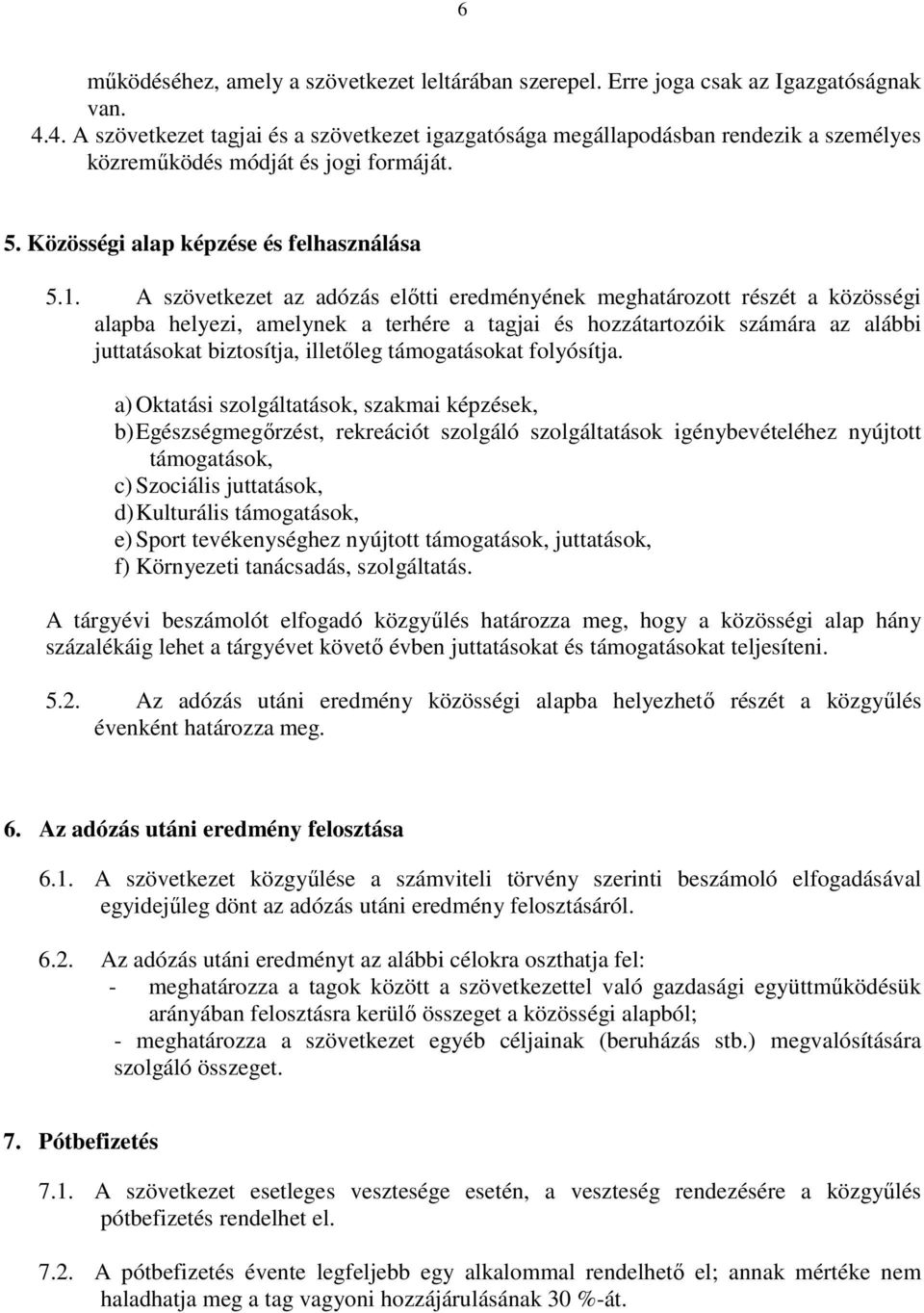 6

működéséhez, amely a szövetkezet leltárában szerepel. Erre joga csak az Igazgatóságnak van.
4.4. A szövetkezet tagjai és a szövetkezet igazgatósága megállapodásban rendezik a személyes közreműködés módját és jogi formáját.

5. Közösségi alap képzése és felhasználása

5.1. A szövetkezet az adózás előtti eredményének meghatározott részét a közösségi alapba helyezi, amelynek a terhére a tagjai és hozzátartozóik számára az alábbi juttatásokat biztosítja, illetőleg támogatásokat folyósítja.

a) Oktatási szolgáltatások, szakmai képzések,
b) Egészségmegőrzést, rekreációt szolgáló szolgáltatások igénybevételéhez nyújtott támogatások,
c) Szociális juttatások,
d) Kulturális támogatások,
e) Sport tevékenységhez nyújtott támogatások, juttatások,
f) Környezeti tanácsadás, szolgáltatás.

A tárgyévi beszámolót elfogadó közgyűlés határozza meg, hogy a közösségi alap hány százalékáig lehet a tárgyévet követő évben juttatásokat és támogatásokat teljesíteni.

5.2. Az adózás utáni eredmény közösségi alapba helyezhető részét a közgyűlés évenként határozza meg.

6. Az adózás utáni eredmény felosztása

6.1. A szövetkezet közgyűlése a számviteli törvény szerinti beszámoló elfogadásával egyidejűleg dönt az adózás utáni eredmény felosztásáról.

6.2. Az adózás utáni eredményt az alábbi célokra oszthatja fel:
- meghatározza a tagok között a szövetkezettel való gazdasági együttműködésük arányában felosztásra kerülő összeget a közösségi alapból;
- meghatározza a szövetkezet egyéb céljainak (beruházás stb.) megvalósítására szolgáló összeget.

7. Pótbefizetés

7.1. A szövetkezet esetleges vesztesége esetén, a veszteség rendezésére a közgyűlés pótbefizetés rendelhet el.

7.2. A pótbefizetés évente legfeljebb egy alkalommal rendelhető el; annak mértéke nem haladhatja meg a tag vagyoni hozzájárulásának 30 %-át.